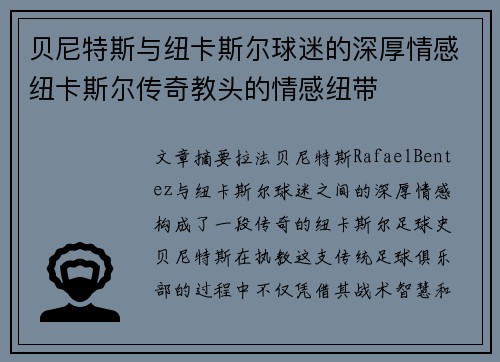 贝尼特斯与纽卡斯尔球迷的深厚情感纽卡斯尔传奇教头的情感纽带

文章摘要拉法贝尼特斯RafaelBentez与纽卡斯尔球迷之间的深厚情感构成了一段传奇的纽卡斯尔足球史贝尼特斯在执教这支传统足球俱乐部的过程中不仅凭借其战术智慧和